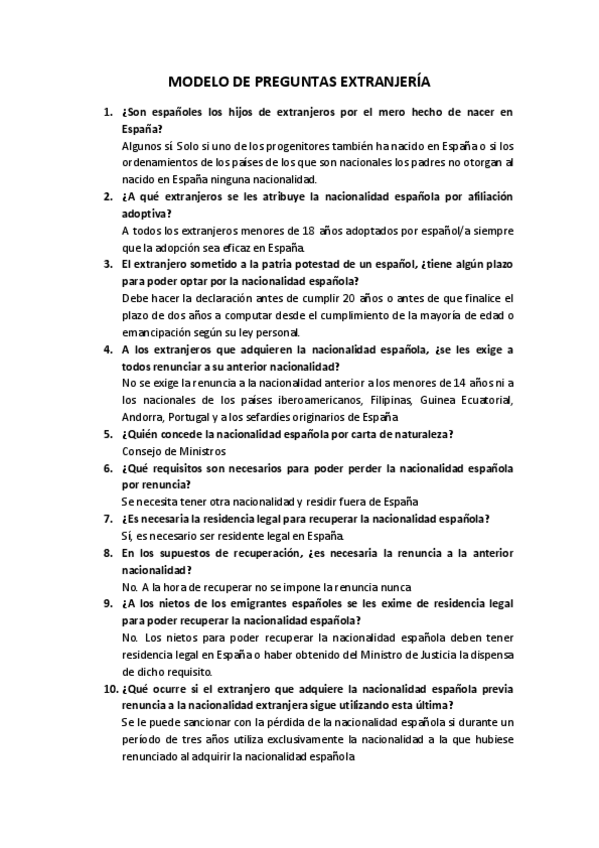 MODELO DE PREGUNTAS EXTRANJERÍA

1. ¿Son españoles los hijos de extranjeros por el mero hecho de nacer en España?
Algunos sí. Solo si uno de los progenitores también ha nacido en España o si los ordenamientos de los países de los que son nacionales los padres no otorgan al nacido en España ninguna nacionalidad.

2. ¿A qué extranjeros se les atribuye la nacionalidad española por afiliación adoptiva?
A todos los extranjeros menores de 18 años adoptados por español/a siempre que la adopción sea eficaz en España.

3. El extranjero sometido a la patria potestad de un español, ¿tiene algún plazo para poder optar por la nacionalidad española?
Debe hacer la declaración antes de cumplir 20 años o antes de que finalice el plazo de dos años a computar desde el cumplimiento de la mayoría de edad o emancipación según su ley personal.

4. A los extranjeros que adquieren la nacionalidad española, ¿se les exige a todos renunciar a su anterior nacionalidad?
No se exige la renuncia a la nacionalidad anterior a los menores de 14 años ni a los nacionales de los países iberoamericanos, Filipinas, Guinea Ecuatorial, Andorra, Portugal y a los sefardíes originarios de España

5. ¿Quién concede la nacionalidad española por carta de naturaleza?
Consejo de Ministros

6. ¿Qué requisitos son necesarios para poder perder la nacionalidad española por renuncia?
Se necesita tener otra nacionalidad y residir fuera de España

7. ¿Es necesaria la residencia legal para recuperar la nacionalidad española?
Sí, es necesario ser residente legal en España.

8. En los supuestos de recuperación, ¿es necesaria la renuncia a la anterior nacionalidad?
No. A la hora de recuperar no se impone la renuncia nunca

9. ¿A los nietos de los emigrantes españoles se les exime de residencia legal para poder recuperar la nacionalidad española?
No. Los nietos para poder recuperar la nacionalidad española deben tener residencia legal en España o haber obtenido del Ministro de Justicia la dispensa de dicho requisito.

10. ¿Qué ocurre si el extranjero que adquiere la nacionalidad española previa renuncia a la nacionalidad extranjera sigue utilizando esta última?
Se le puede sancionar con la pérdida de la nacionalidad española si durante un período de tres años utiliza exclusivamente la nacionalidad a la que hubiese renunciado al adquirir la nacionalidad española